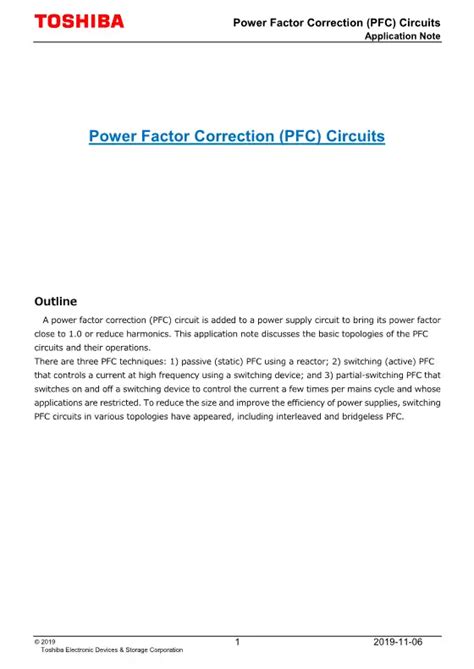 TOSHIBA

Power Factor Correction (PFC) Circuits
Application Note

Power Factor Correction (PFC) Circuits

Outline

A power factor correction (PFC) circuit is added to a power supply circuit to bring its power factor close to 1.0 or reduce harmonics. This application note discusses the basic topologies of the PFC circuits and their operations.
There are three PFC techniques: 1) passive (static) PFC using a reactor; 2) switching (active) PFC that controls a current at high frequency using a switching device; and 3) partial-switching PFC that switches on and off a switching device to control the current a few times per mains cycle and whose applications are restricted. To reduce the size and improve the efficiency of power supplies, switching PFC circuits in various topologies have appeared, including interleaved and bridgeless PFC.

© 2019
Toshiba Electronic Devices & Storage Corporation

1

2019-11-06